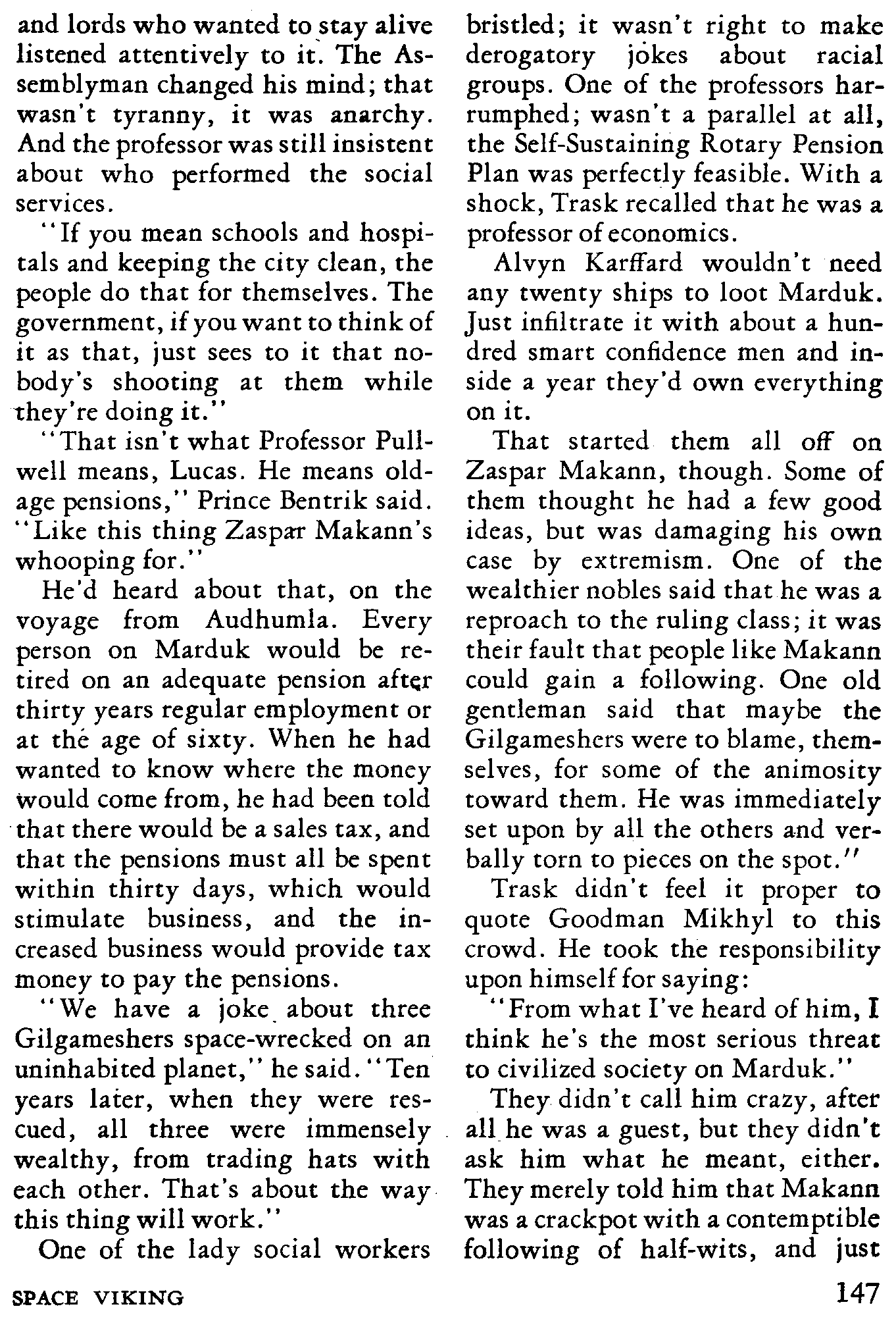 and lords who wanted to stay alive listened attentively to it. The Assemblyman changed his mind; that wasn't tyranny, it was anarchy. And the professor was still insistent about who performed the social services.

"If you mean schools and hospitals and keeping the city clean, the people do that for themselves. The government, if you want to think of it as that, just sees to it that nobody's shooting at them while they're doing it."

"That isn't what Professor Pullwell means, Lucas. He means old-age pensions," Prince Bentrik said. "Like this thing Zaspar Makann's whooping for."

He'd heard about that, on the voyage from Audhumla. Every person on Marduk would be retired on an adequate pension after thirty years regular employment or at the age of sixty. When he had wanted to know where the money would come from, he had been told that there would be a sales tax, and that the pensions must all be spent within thirty days, which would stimulate business, and the increased business would provide tax money to pay the pensions.

"We have a joke about three Gilgameshers space-wrecked on an uninhabited planet," he said. "Ten years later, when they were rescued, all three were immensely wealthy, from trading hats with each other. That's about the way this thing will work."

One of the lady social workers bristled; it wasn't right to make derogatory jokes about racial groups. One of the professors harrumphed; wasn't a parallel at all, the Self-Sustaining Rotary Pension Plan was perfectly feasible. With a shock, Trask recalled that he was a professor of economics.

Alvyn Karffard wouldn't need any twenty ships to loot Marduk. Just infiltrate it with about a hundred smart confidence men and inside a year they'd own everything on it.

That started them all off on Zaspar Makann, though. Some of them thought he had a few good ideas, but was damaging his own case by extremism. One of the wealthier nobles said that he was a reproach to the ruling class; it was their fault that people like Makann could gain a following. One old gentleman said that maybe the Gilgameshers were to blame, themselves, for some of the animosity toward them. He was immediately set upon by all the others and verbally torn to pieces on the spot."

Trask didn't feel it proper to quote Goodman Mikhyl to this crowd. He took the responsibility upon himself for saying:

"From what I've heard of him, I think he's the most serious threat to civilized society on Marduk."

They didn't call him crazy, after all he was a guest, but they didn't ask him what he meant, either. They merely told him that Makann was a crackpot with a contemptible following of half-wits, and just

SPACE VIKING

147